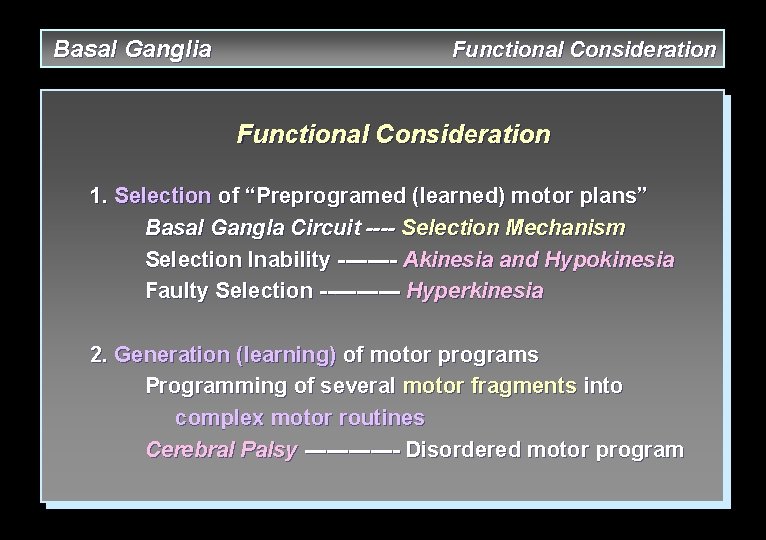 Basal Ganglia Functional Consideration

Functional Consideration

1. Selection of “Preprogramed (learned) motor plans”
Basal Gangla Circuit ---- Selection Mechanism
Selection Inability -——- Akinesia and Hypokinesia
Faulty Selection -———— Hyperkinesia

2. Generation (learning) of motor programs
Programming of several motor fragments into complex motor routines
Cerebral Palsy —————- Disordered motor program